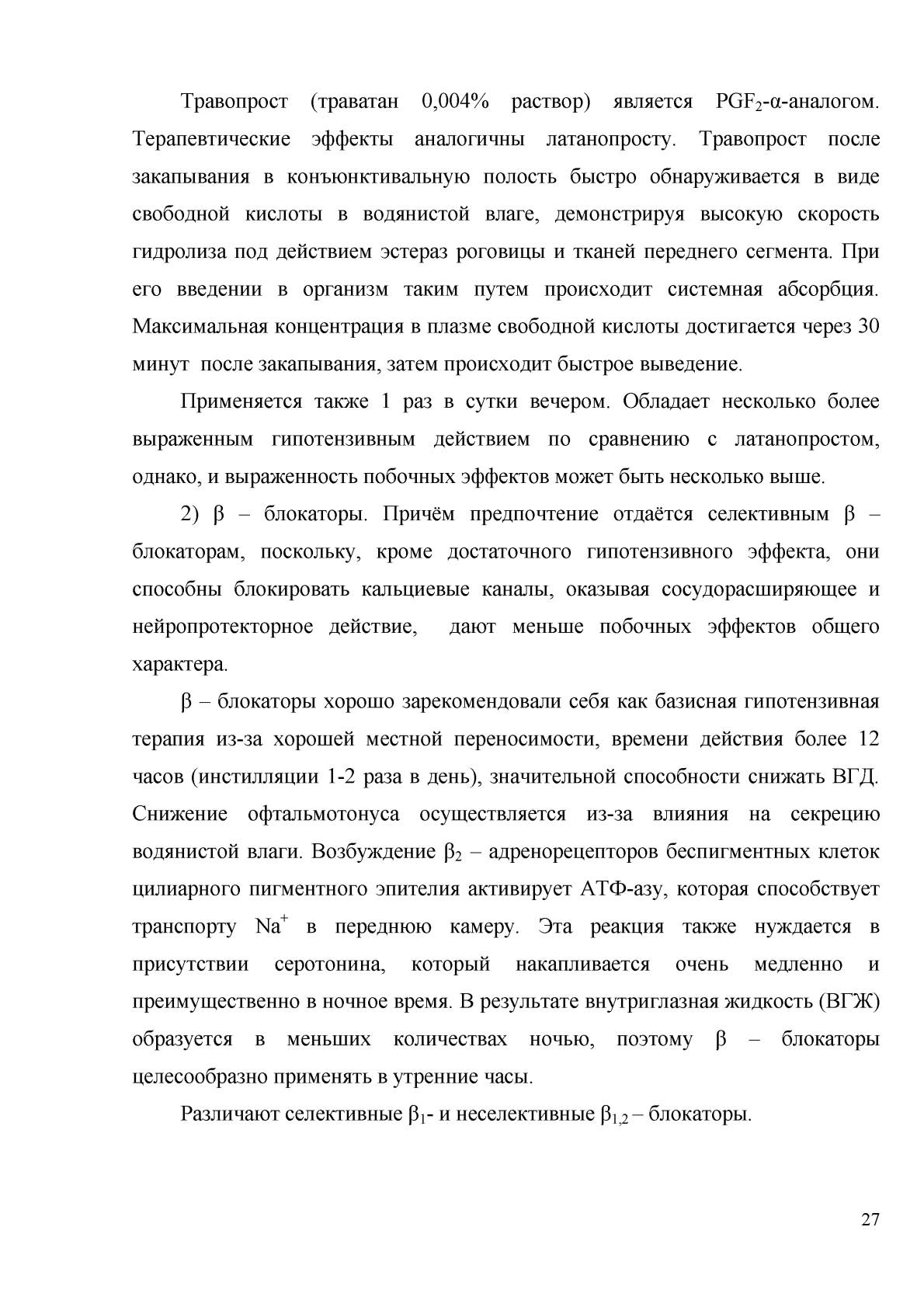 Травопрост (траватан 0,004% раствор) является $PGF_2$-α-аналогом. Терапевтические эффекты аналогичны латанопросту. Травопрост после закапывания в конъюнктивальную полость быстро обнаруживается в виде свободной кислоты в водянистой влаге, демонстрируя высокую скорость гидролиза под действием эстераз роговицы и тканей переднего сегмента. При его введении в организм таким путем происходит системная абсорбция. Максимальная концентрация в плазме свободной кислоты достигается через 30 минут после закапывания, затем происходит быстрое выведение.

Применяется также 1 раз в сутки вечером. Обладает несколько более выраженным гипотензивным действием по сравнению с латанопростом, однако, и выраженность побочных эффектов может быть несколько выше.

2) β – блокаторы. Причём предпочтение отдаётся селективным β – блокаторам, поскольку, кроме достаточного гипотензивного эффекта, они способны блокировать кальциевые каналы, оказывая сосудорасширяющее и нейропротекторное действие, дают меньше побочных эффектов общего характера.

β – блокаторы хорошо зарекомендовали себя как базисная гипотензивная терапия из-за хорошей местной переносимости, времени действия более 12 часов (инстилляции 1-2 раза в день), значительной способности снижать ВГД. Снижение офтальмотонуса осуществляется из-за влияния на секрецию водянистой влаги. Возбуждение $β_2$ – адренорецепторов беспигментных клеток цилиарного пигментного эпителия активирует АТФ-азу, которая способствует транспорту $Na^+$ в переднюю камеру. Эта реакция также нуждается в присутствии серотонина, который накапливается очень медленно и преимущественно в ночное время. В результате внутриглазная жидкость (ВГЖ) образуется в меньших количествах ночью, поэтому β – блокаторы целесообразно применять в утренние часы.

Различают селективные $β_1$- и неселективные $β_{1,2}$ – блокаторы.

27